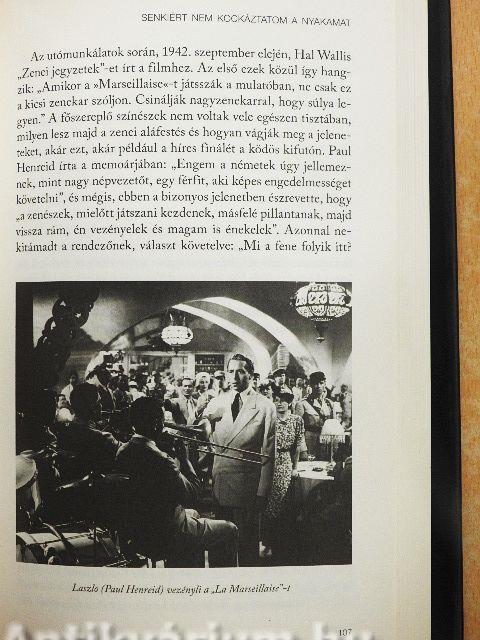 SENKIÉRT NEM KOCKÁZTATOM A NYAKAMAT

Az utómunkálatok során, 1942. szeptember elején, Hal Wallis „Zenei jegyzetek"-et írt a filmhez. Az első ezek közül így hangzik: „Amikor a »Marseillaise«-t játsszák a mulatóban, ne csak ez a kicsi zenekar szóljon. Csinálják nagyzenekarral, hogy súlya legyen." A főszereplő színészek nem voltak vele egészen tisztában, milyen lesz majd a zenei aláfestés és hogyan vágják meg a jeleneteket, akár ezt, akár például a híres finálét a ködös kifutón. Paul Henreid írta a memoárjában: „Engem a németek úgy jellemeznek, mint nagy népvezetőt, egy férfit, aki képes engedelmességet követelni", és mégis, ebben a bizonyos jelenetben észrevette, hogy „a zenészek, mielőtt játszani kezdenek, másfelé pillantanak, majd vissza rám, én vezényelek és magam is énekelek". Azonnal nekitámadt a rendezőnek, választ követelve: „Mi a fene folyik itt?

Laszlo (Paul Henreid) vezényli a „La Marseillaise"-t

107

Antikvárium.hu